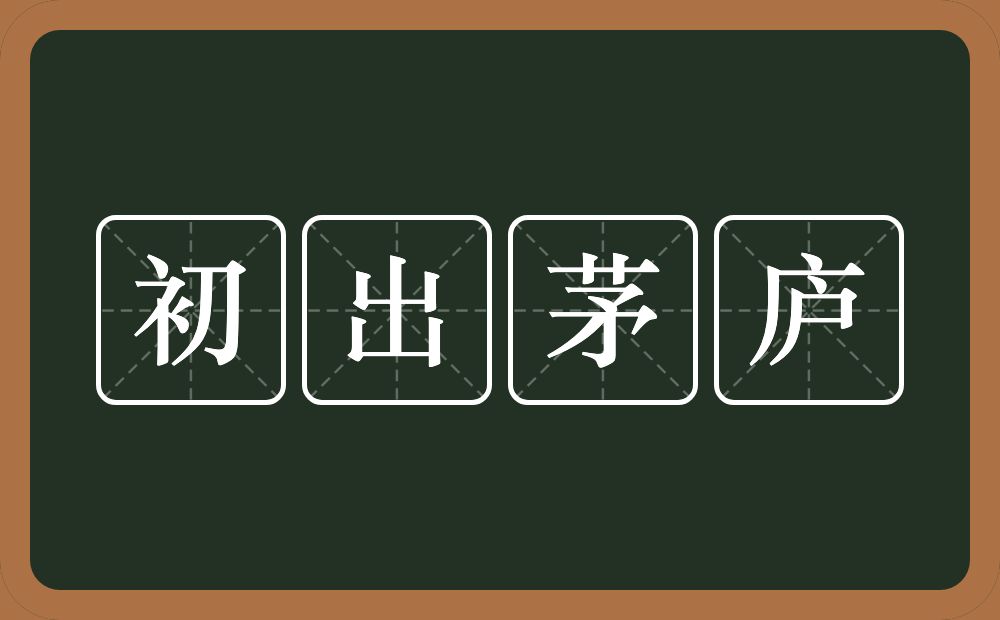 初出茅庐